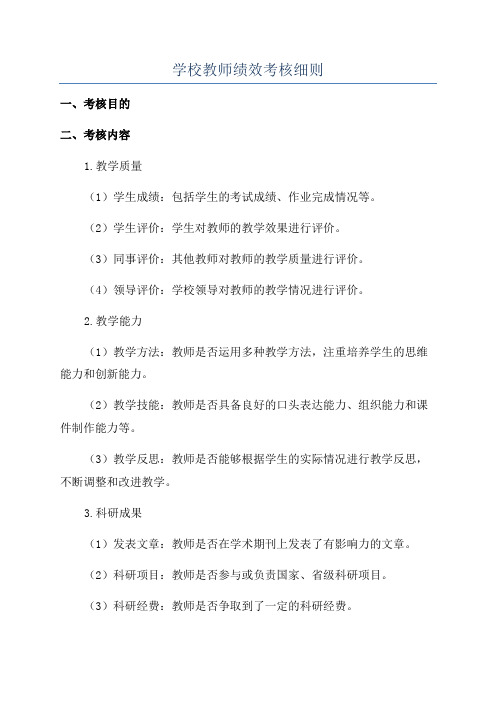 学校教师绩效考核细则

一、考核目的

二、考核内容

1.教学质量

（1）学生成绩：包括学生的考试成绩、作业完成情况等。

（2）学生评价：学生对教师的教学效果进行评价。

（3）同事评价：其他教师对教师的教学质量进行评价。

（4）领导评价：学校领导对教师的教学情况进行评价。

2.教学能力

（1）教学方法：教师是否运用多种教学方法，注重培养学生的思维能力和创新能力。

（2）教学技能：教师是否具备良好的口头表达能力、组织能力和课件制作能力等。

（3）教学反思：教师是否能够根据学生的实际情况进行教学反思，不断调整和改进教学。

3.科研成果

（1）发表文章：教师是否在学术期刊上发表了有影响力的文章。

（2）科研项目：教师是否参与或负责国家、省级科研项目。

（3）科研经费：教师是否争取到了一定的科研经费。